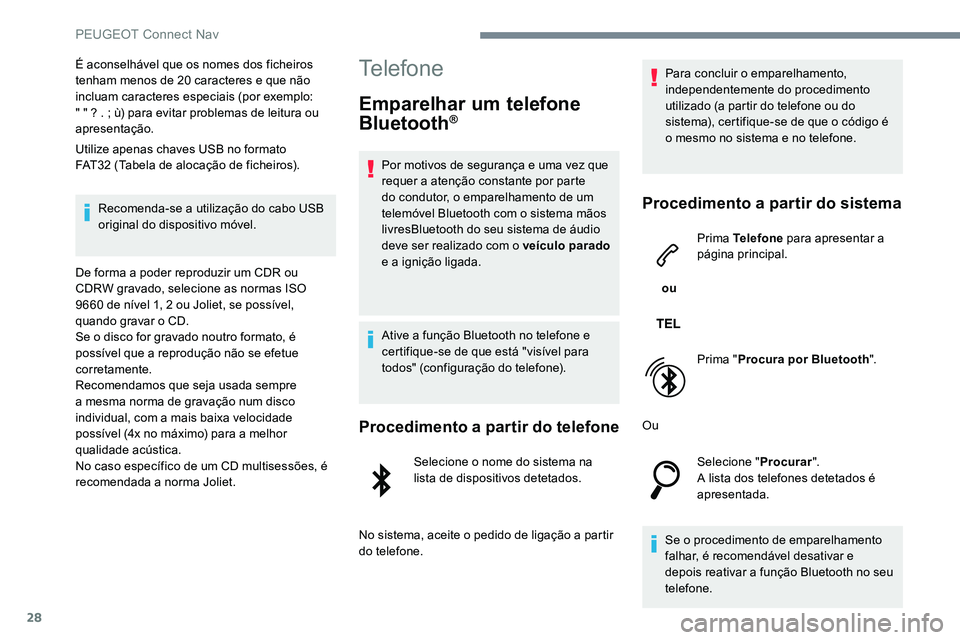 PEUGEOT Connect Nav

É aconselhável que os nomes dos ficheiros tenham menos de 20 caracteres e que não incluam caracteres especiais (por exemplo: " " ? . ; ù) para evitar problemas de leitura ou apresentação.

Utilize apenas chaves USB no formato FAT32 (Tabela de alocação de ficheiros).

Recomenda-se a utilização do cabo USB original do dispositivo móvel.

De forma a poder reproduzir um CDR ou CDRW gravado, selecione as normas ISO 9660 de nível 1, 2 ou Joliet, se possível, quando gravar o CD.
Se o disco for gravado noutro formato, é possível que a reprodução não se efetue corretamente.
Recomendamos que seja usada sempre a mesma norma de gravação num disco individual, com a mais baixa velocidade possível (4x no máximo) para a melhor qualidade acústica.
No caso específico de um CD multisessões, é recomendada a norma Joliet.

Telefone

Emparelhar um telefone Bluetooth®

Por motivos de segurança e uma vez que requer a atenção constante por parte do condutor, o emparelhamento de um telemóvel Bluetooth com o sistema mãos livresBluetooth do seu sistema de áudio deve ser realizado com o veículo parado e a ignição ligada.

Ative a função Bluetooth no telefone e certifique-se de que está "visível para todos" (configuração do telefone).

Procedimento a partir do telefone

Selecione o nome do sistema na lista de dispositivos detetados.

No sistema, aceite o pedido de ligação a partir do telefone.

Para concluir o emparelhamento, independentemente do procedimento utilizado (a partir do telefone ou do sistema), certifique-se de que o código é o mesmo no sistema e no telefone.

Procedimento a partir do sistema

Prima Telefone para apresentar a página principal.

ou

TEL

Prima "Procura por Bluetooth".

Ou

Selecione "Procurar".
A lista dos telefones detetados é apresentada.

Se o procedimento de emparelhamento falhar, é recomendável desativar e depois reativar a função Bluetooth no seu telefone.

28

carmanualsonline.info